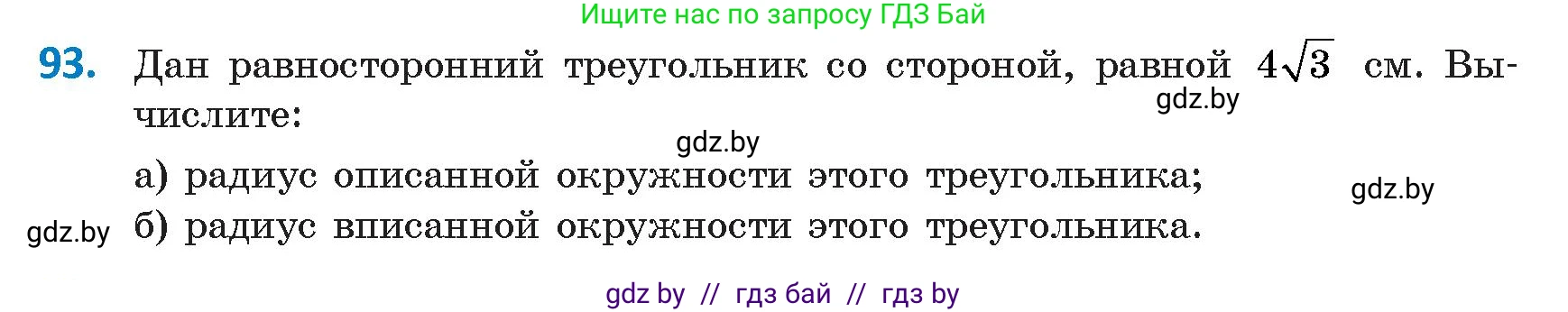 Ищите нас по запросу ГДЗ Бай

93. Дан равносторонний треугольник со стороной, равной $4\sqrt{3}$ см. Вычислите:

gdz.by

gdz.by

а) радиус описанной окружности этого треугольника;

gdz.by

gdz.by

б) радиус вписанной окружности этого треугольника.

gdz by // гдз бай // гдз by